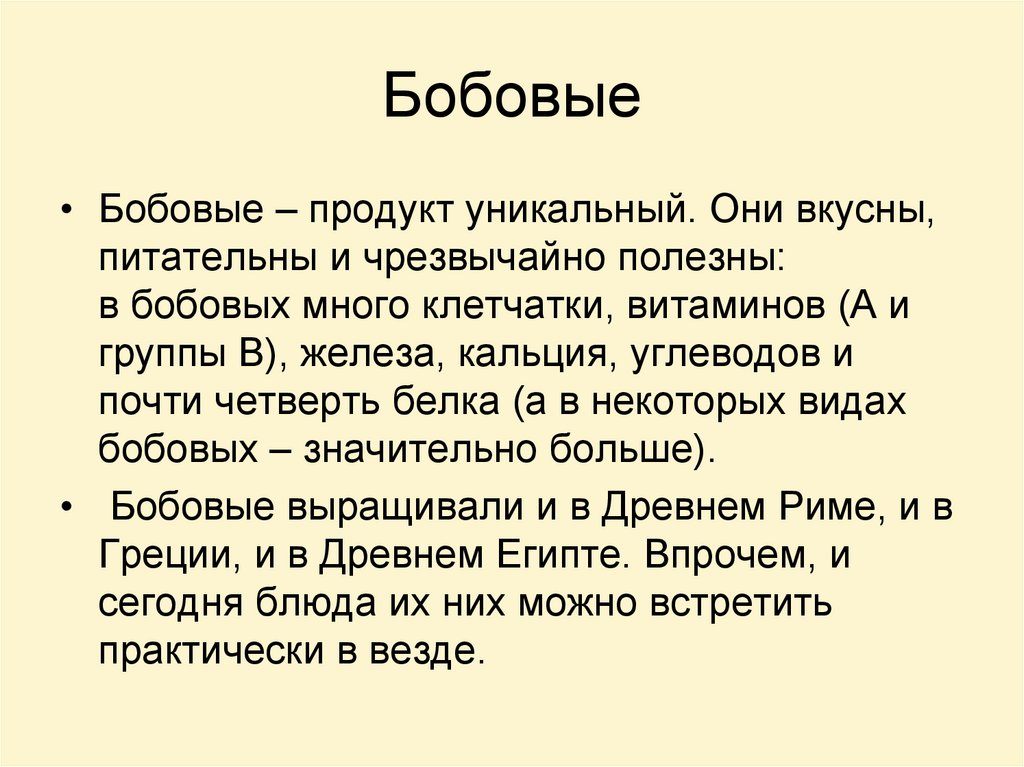 Бобовые

• Бобовые – продукт уникальный. Они вкусны, питательны и чрезвычайно полезны: в бобовых много клетчатки, витаминов (А и группы В), железа, кальция, углеводов и почти четверть белка (а в некоторых видах бобовых – значительно больше).

• Бобовые выращивали и в Древнем Риме, и в Греции, и в Древнем Египте. Впрочем, и сегодня блюда их них можно встретить практически в везде.